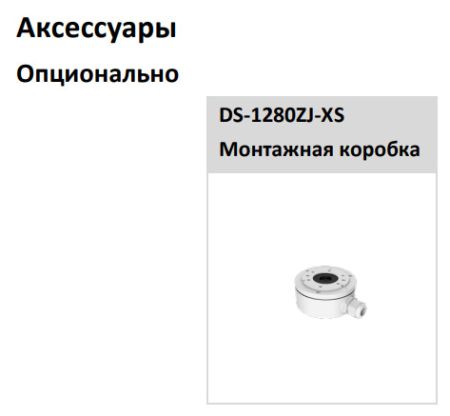 Аксессуары

Опционально

DS-1280ZJ-XS

Монтажная коробка